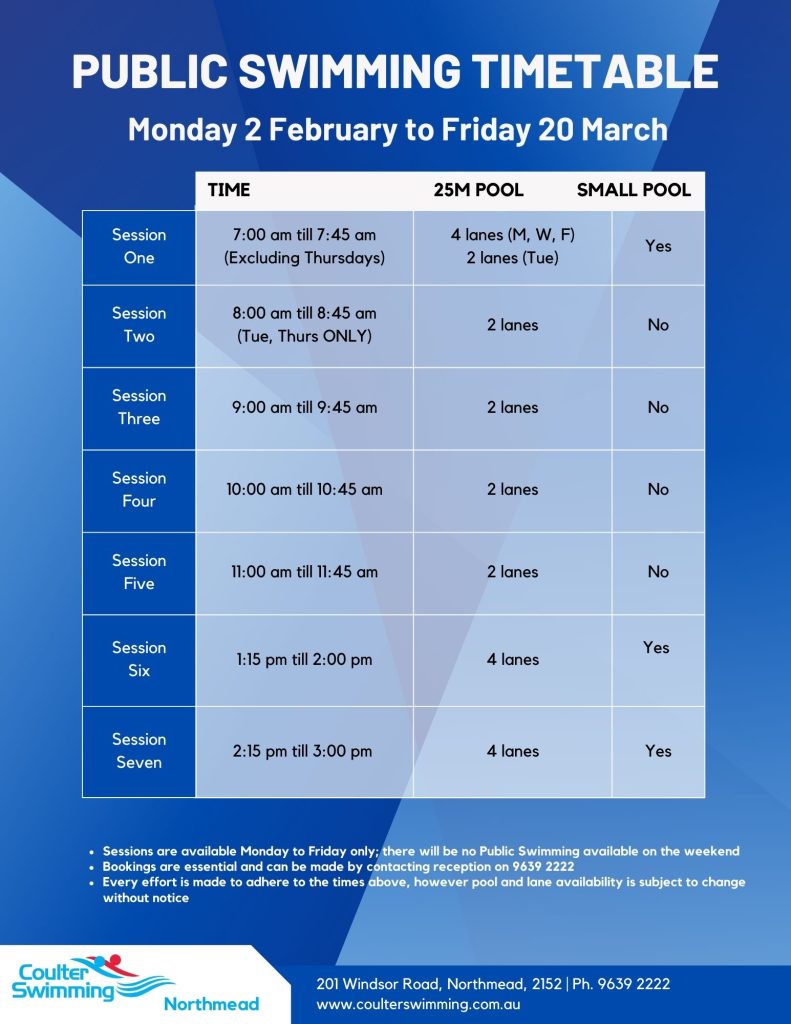 PUBLIC SWIMMING TIMETABLE

Monday 2 February to Friday 20 March

| | TIME | 25M POOL | SMALL POOL |
|---|---|---|---|
| Session One | 7:00 am till 7:45 am (Excluding Thursdays) | 4 lanes (M, W, F) 2 lanes (Tue) | Yes |
| Session Two | 8:00 am till 8:45 am (Tue, Thurs ONLY) | 2 lanes | No |
| Session Three | 9:00 am till 9:45 am | 2 lanes | No |
| Session Four | 10:00 am till 10:45 am | 2 lanes | No |
| Session Five | 11:00 am till 11:45 am | 2 lanes | No |
| Session Six | 1:15 pm till 2:00 pm | 4 lanes | Yes |
| Session Seven | 2:15 pm till 3:00 pm | 4 lanes | Yes |

- Sessions are available Monday to Friday only; there will be no Public Swimming available on the weekend
- Bookings are essential and can be made by contacting reception on 9639 2222
- Every effort is made to adhere to the times above, however pool and lane availability is subject to change without notice

Coulter Swimming Northmead

201 Windsor Road, Northmead, 2152 | Ph. 9639 2222
www.coulterswimming.com.au